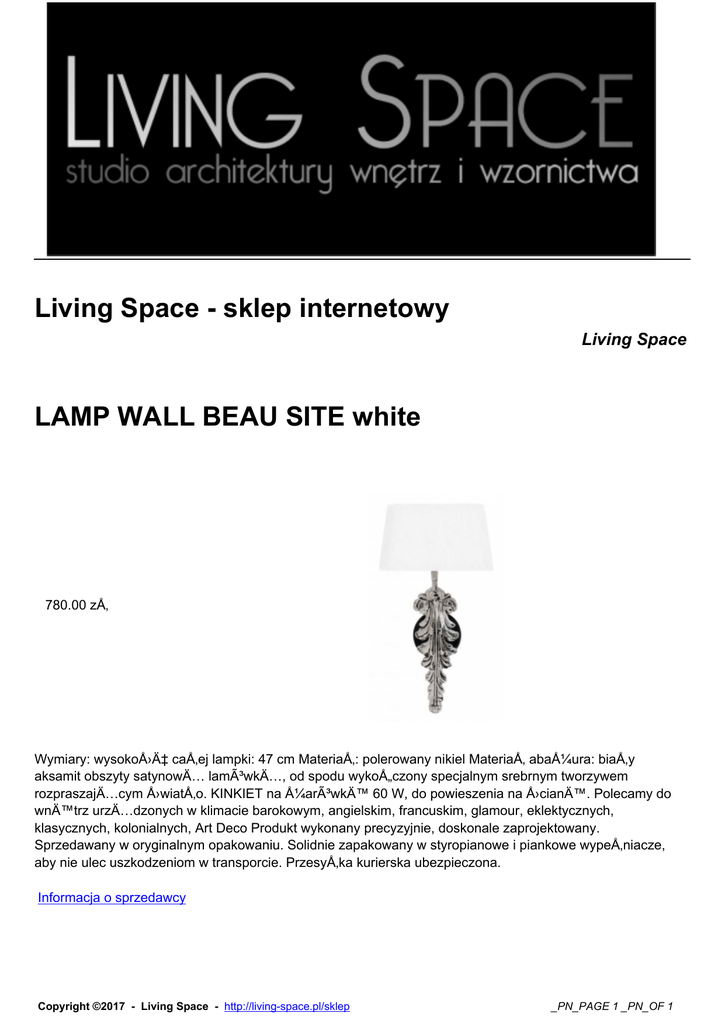 LIVING SPACE
studio architektury wnętrz i wzornictwa

Living Space - sklep internetowy

Living Space

LAMP WALL BEAU SITE white

780.00 zÅ‚

Wymiary: wysokoÅ›Ä‡ caÅ‚ej lampki: 47 cm MateriaÅ‚: polerowany nikiel MateriaÅ‚ abaÅ¼ura: biaÅ‚y aksamit obszyty satynowÄ… lamÃ³wkÄ…, od spodu wykoÅ„czony specjalnym srebrnym tworzywem rozpraszajÄ…cym Å›wiatÅ‚o. KINKIET na Å¼arÃ³wkÄ™ 60 W, do powieszenia na Å›cianÄ™. Polecamy do wnÄ™trz urzÄ…dzonych w klimacie barokowym, angielskim, francuskim, glamour, eklektycznych, klasycznych, kolonialnych, Art Deco Produkt wykonany precyzyjnie, doskonale zaprojektowany. Sprzedawany w oryginalnym opakowaniu. Solidnie zapakowany w styropianowe i piankowe wypeÅ‚niacze, aby nie ulec uszkodzeniom w transporcie. PrzesyÅ‚ka kurierska ubezpieczona.

Informacja o sprzedawcy

Copyright ©2017 - Living Space - http://living-space.pl/sklep

_PN_PAGE 1 _PN_OF 1